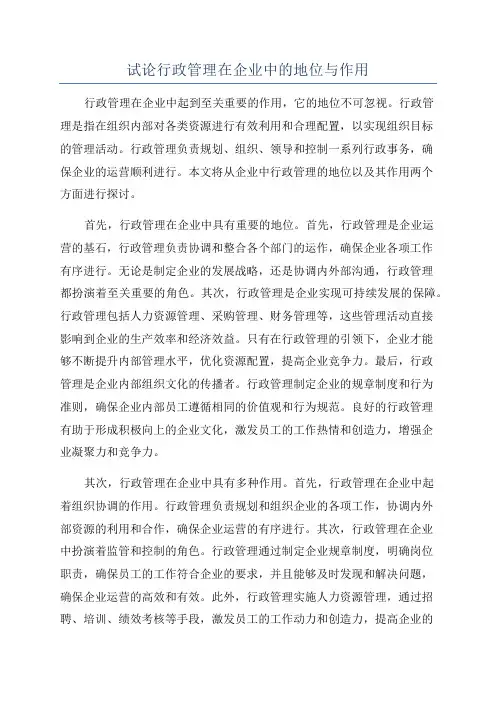 试论行政管理在企业中的地位与作用

行政管理在企业中起到至关重要的作用，它的地位不可忽视。行政管理是指在组织内部对各类资源进行有效利用和合理配置，以实现组织目标的管理活动。行政管理负责规划、组织、领导和控制一系列行政事务，确保企业的运营顺利进行。本文将从企业中行政管理的地位以及其作用两个方面进行探讨。

首先，行政管理在企业中具有重要的地位。首先，行政管理是企业运营的基石，行政管理负责协调和整合各个部门的运作，确保企业各项工作有序进行。无论是制定企业的发展战略，还是协调内外部沟通，行政管理都扮演着至关重要的角色。其次，行政管理是企业实现可持续发展的保障。行政管理包括人力资源管理、采购管理、财务管理等，这些管理活动直接影响到企业的生产效率和经济效益。只有在行政管理的引领下，企业才能够不断提升内部管理水平，优化资源配置，提高企业竞争力。最后，行政管理是企业内部组织文化的传播者。行政管理制定企业的规章制度和行为准则，确保企业内部员工遵循相同的价值观和行为规范。良好的行政管理有助于形成积极向上的企业文化，激发员工的工作热情和创造力，增强企业凝聚力和竞争力。

其次，行政管理在企业中具有多种作用。首先，行政管理在企业中起着组织协调的作用。行政管理负责规划和组织企业的各项工作，协调内外部资源的利用和合作，确保企业运营的有序进行。其次，行政管理在企业中扮演着监管和控制的角色。行政管理通过制定企业规章制度，明确岗位职责，确保员工的工作符合企业的要求，并且能够及时发现和解决问题，确保企业运营的高效和有效。此外，行政管理实施人力资源管理，通过招聘、培训、绩效考核等手段，激发员工的工作动力和创造力，提高企业的